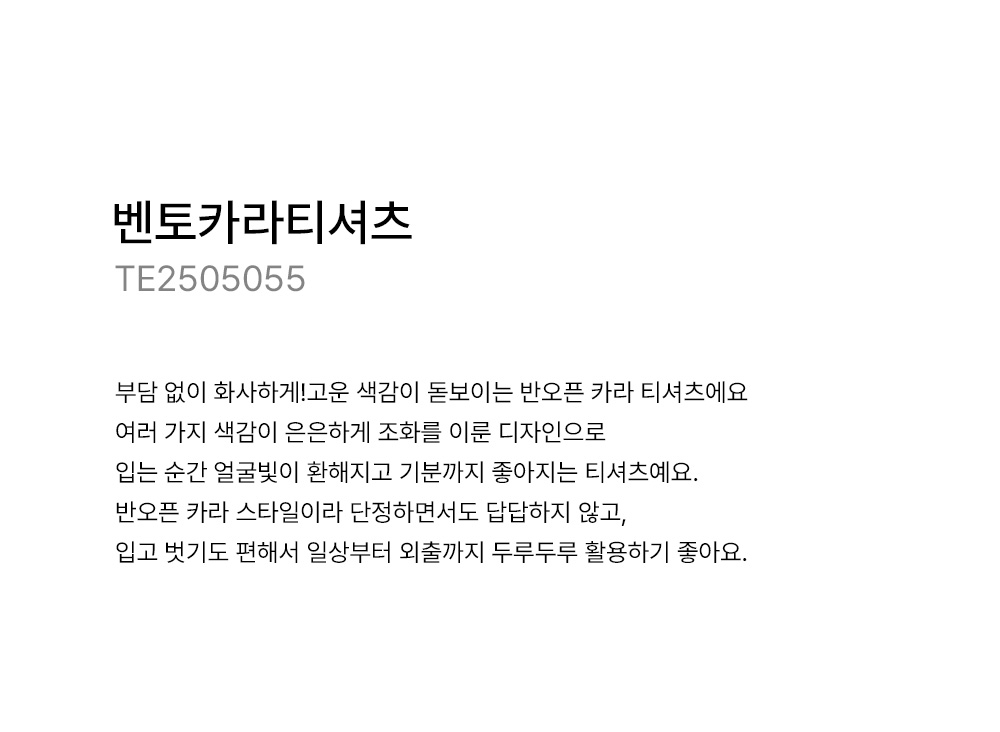 벤토카라티셔츠
TE2505055

부담 없이 화사하게!고운 색감이 돋보이는 반오픈 카라 티셔츠에요
여러 가지 색감이 은은하게 조화를 이룬 디자인으로
입는 순간 얼굴빛이 환해지고 기분까지 좋아지는 티셔츠예요.
반오픈 카라 스타일이라 단정하면서도 답답하지 않고,
입고 벗기도 편해서 일상부터 외출까지 두루두루 활용하기 좋아요.